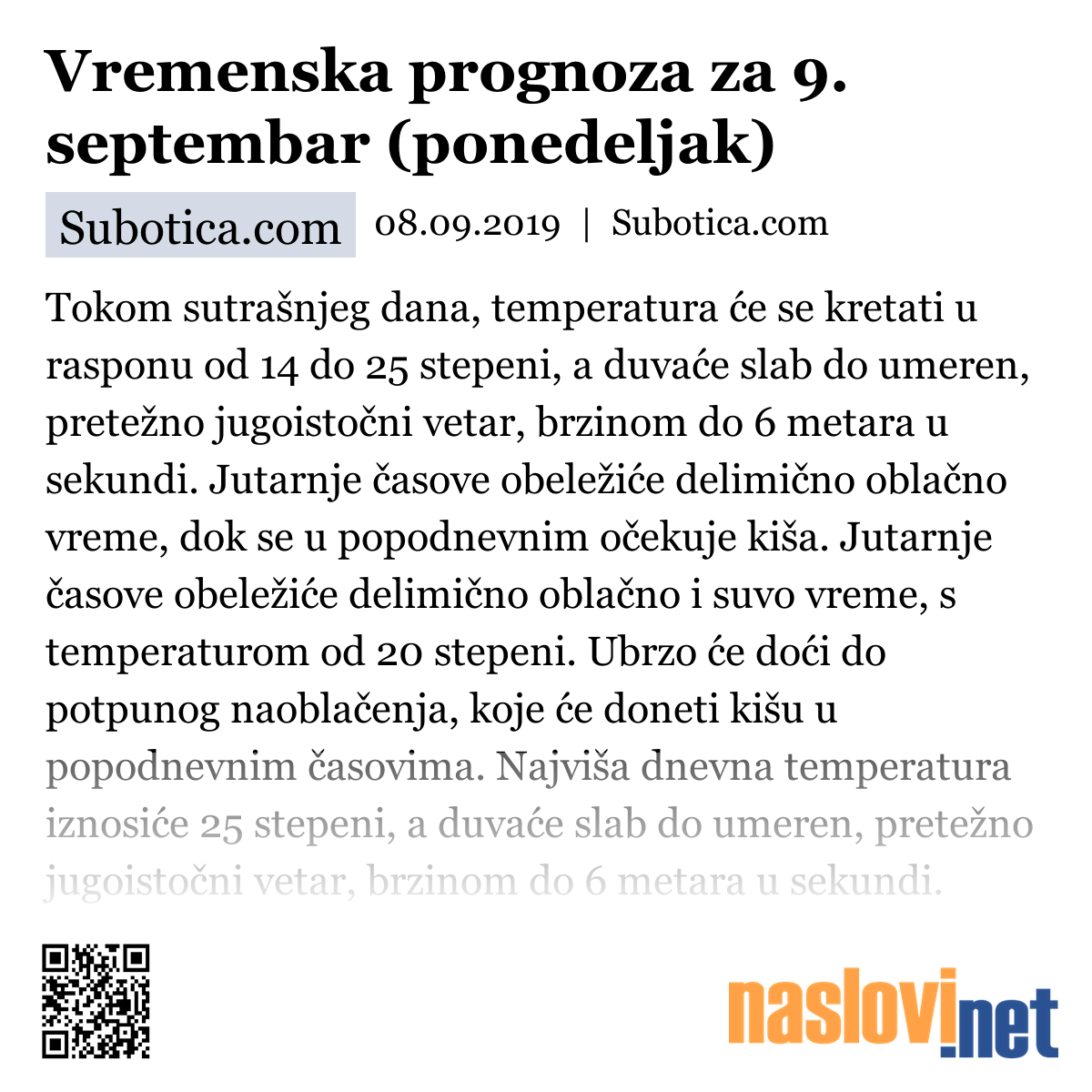 Vremenska prognoza za 9. septembar (ponedeljak)

Subotica.com 08.09.2019 | Subotica.com

Tokom sutrašnjeg dana, temperatura će se kretati u rasponu od 14 do 25 stepeni, a duvaće slab do umeren, pretežno jugoistočni vetar, brzinom do 6 metara u sekundi. Jutarnje časove obeležiće delimično oblačno vreme, dok se u popodnevnim očekuje kiša. Jutarnje časove obeležiće delimično oblačno i suvo vreme, s temperaturom od 20 stepeni. Ubrzo će doći do potpunog naoblačenja, koje će doneti kišu u popodnevnim časovima. Najviša dnevna temperatura iznosiće 25 stepeni, a duvaće slab do umeren, pretežno jugoistočni vetar, brzinom do 6 metara u sekundi.

naslovi.net